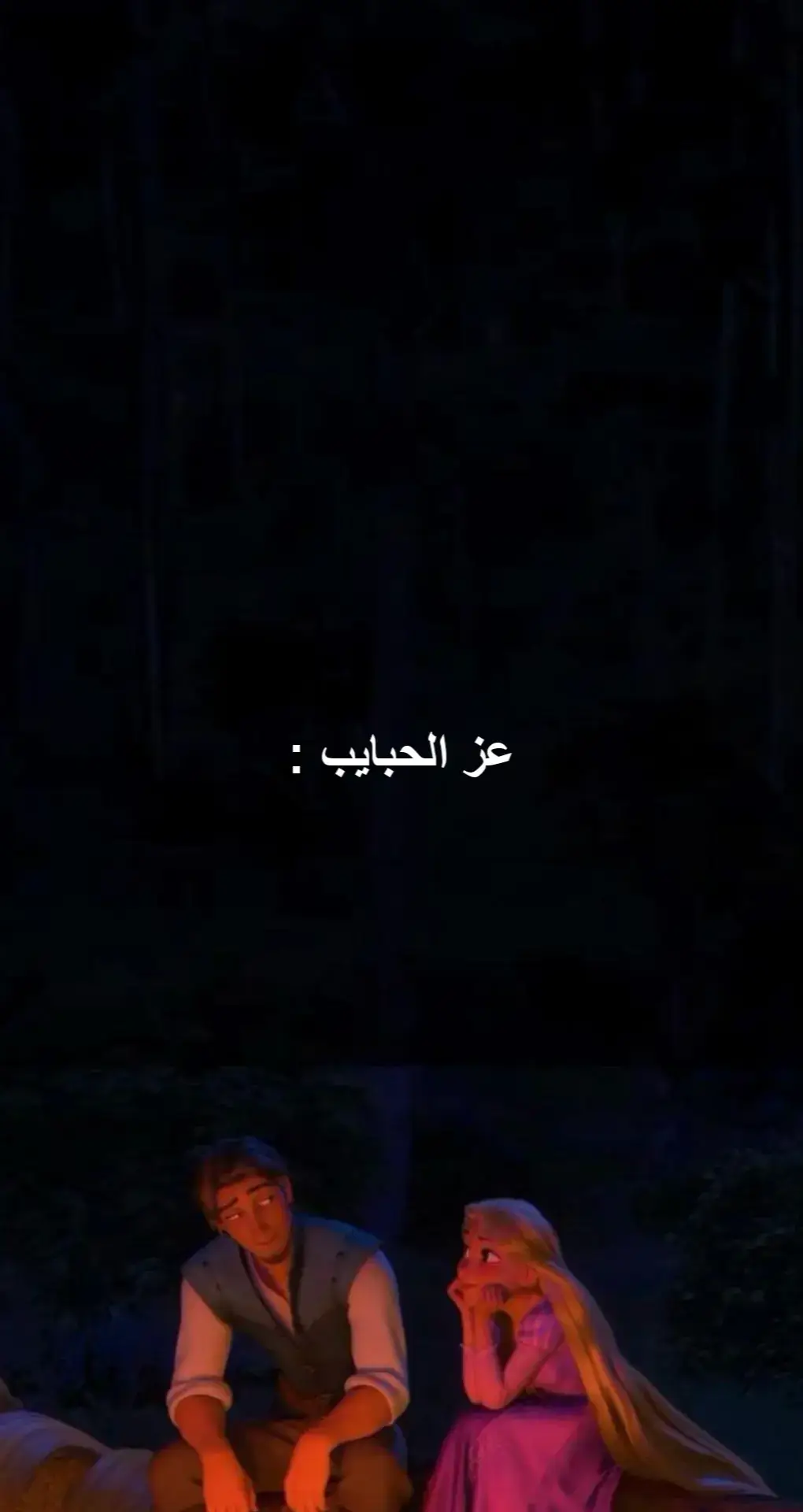 عز الحبايب :